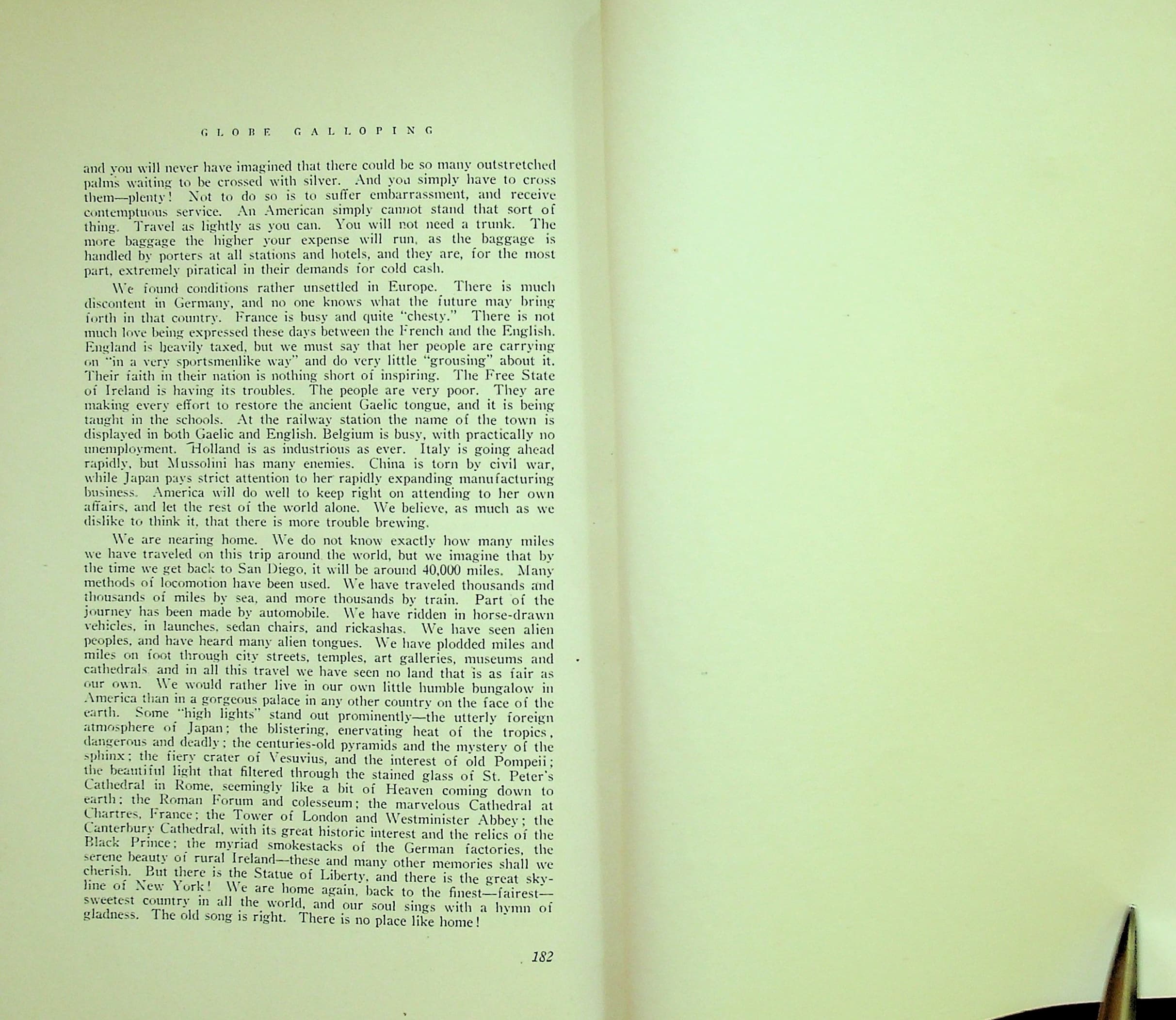 GLOBE GALLOPING

and you will never have imagined that there could be so many outstretched palms waiting to be crossed with silver. And you simply have to cross them—plenty! Not to do so is to suffer embarrassment, and receive contemptuous service. An American simply cannot stand that sort of thing. Travel as lightly as you can. You will not need a trunk. The more baggage the higher your expense will run, as the baggage is handled by porters at all stations and hotels, and they are, for the most part, extremely piratical in their demands for cold cash.

We found conditions rather unsettled in Europe. There is much discontent in Germany, and no one knows what the future may bring forth in that country. France is busy and quite "chesty." There is not much love being expressed these days between the French and the English. England is heavily taxed, but we must say that her people are carrying on "in a very sportsmenlike way" and do very little "grousing" about it. Their faith in their nation is nothing short of inspiring. The Free State of Ireland is having its troubles. The people are very poor. They are making every effort to restore the ancient Gaelic tongue, and it is being taught in the schools. At the railway station the name of the town is displayed in both Gaelic and English. Belgium is busy, with practically no unemployment. Holland is as industrious as ever. Italy is going ahead rapidly, but Mussolini has many enemies. China is torn by civil war, while Japan pays strict attention to her rapidly expanding manufacturing business. America will do well to keep right on attending to her own affairs, and let the rest of the world alone. We believe, as much as we dislike to think it, that there is more trouble brewing.

We are nearing home. We do not know exactly how many miles we have traveled on this trip around the world, but we imagine that by the time we get back to San Diego, it will be around 40,000 miles. Many methods of locomotion have been used. We have traveled thousands and thousands of miles by sea, and more thousands by train. Part of the journey has been made by automobile. We have ridden in horse-drawn vehicles, in launches, sedan chairs, and rickashas. We have seen alien peoples, and have heard many alien tongues. We have plodded miles and miles on foot through city streets, temples, art galleries, museums and cathedrals and in all this travel we have seen no land that is as fair as our own. We would rather live in our own little humble bungalow in America than in a gorgeous palace in any other country on the face of the earth. Some "high lights" stand out prominently—the utterly foreign atmosphere of Japan; the blistering, enervating heat of the tropics, dangerous and deadly; the centuries-old pyramids and the mystery of the sphinx; the fiery crater of Vesuvius, and the interest of old Pompeii; the beautiful light that filtered through the stained glass of St. Peter's Cathedral in Rome, seemingly like a bit of Heaven coming down to earth; the Roman Forum and colesseum; the marvelous Cathedral at Chartres, France; the Tower of London and Westminister Abbey; the Canterbury Cathedral, with its great historic interest and the relics of the Black Prince; the myriad smokestacks of the German factories, the serene beauty of rural Ireland—these and many other memories shall we cherish. But there is the Statue of Liberty, and there is the great skyline of New York! We are home again, back to the finest—fairest—sweetest country in all the world, and our soul sings with a hymn of gladness. The old song is right. There is no place like home!

182